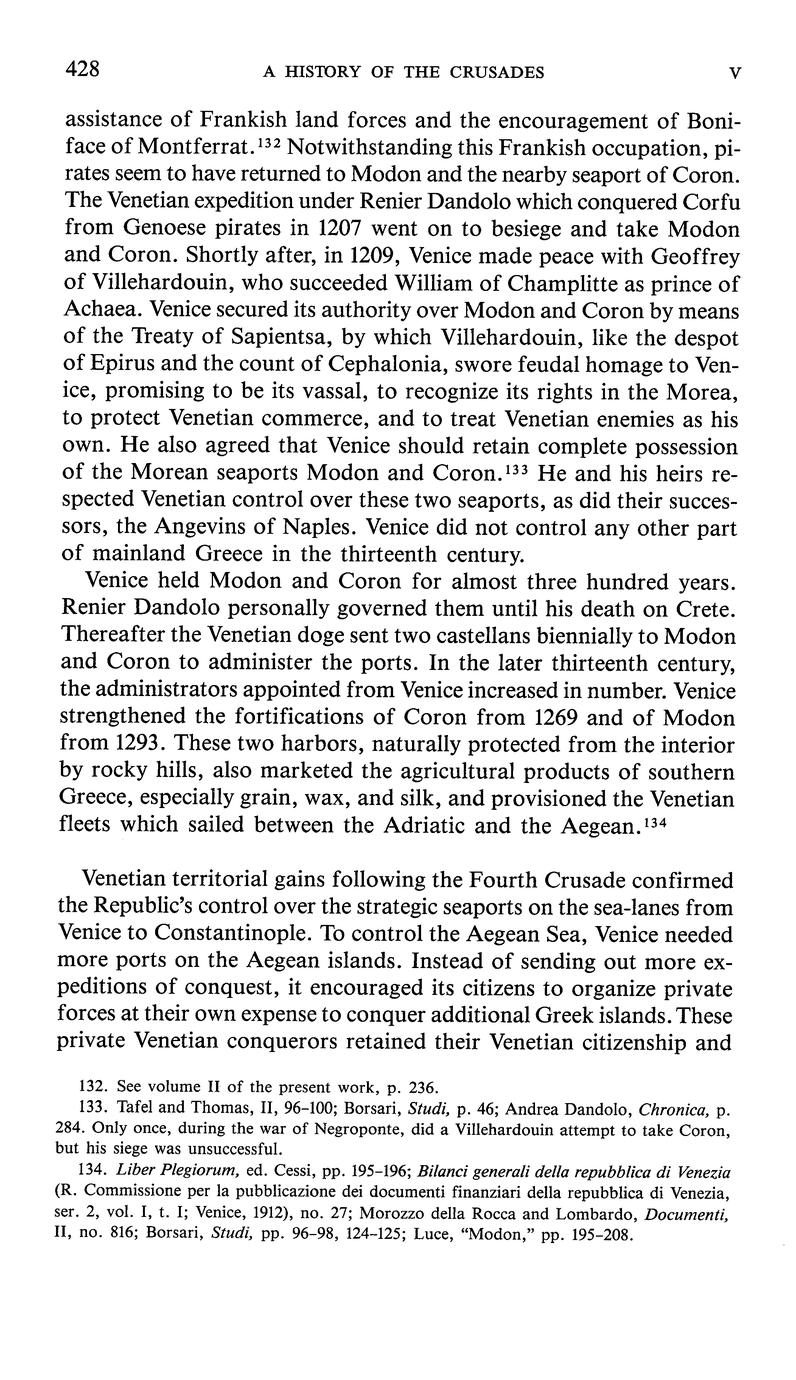 428 A HISTORY OF THE CRUSADES V

assistance of Frankish land forces and the encouragement of Boniface of Montferrat.$^{132}$ Notwithstanding this Frankish occupation, pirates seem to have returned to Modon and the nearby seaport of Coron. The Venetian expedition under Renier Dandolo which conquered Corfu from Genoese pirates in 1207 went on to besiege and take Modon and Coron. Shortly after, in 1209, Venice made peace with Geoffrey of Villehardouin, who succeeded William of Champlitte as prince of Achaea. Venice secured its authority over Modon and Coron by means of the Treaty of Sapientsa, by which Villehardouin, like the despot of Epirus and the count of Cephalonia, swore feudal homage to Venice, promising to be its vassal, to recognize its rights in the Morea, to protect Venetian commerce, and to treat Venetian enemies as his own. He also agreed that Venice should retain complete possession of the Morean seaports Modon and Coron.$^{133}$ He and his heirs respected Venetian control over these two seaports, as did their successors, the Angevins of Naples. Venice did not control any other part of mainland Greece in the thirteenth century.

Venice held Modon and Coron for almost three hundred years. Renier Dandolo personally governed them until his death on Crete. Thereafter the Venetian doge sent two castellans biennially to Modon and Coron to administer the ports. In the later thirteenth century, the administrators appointed from Venice increased in number. Venice strengthened the fortifications of Coron from 1269 and of Modon from 1293. These two harbors, naturally protected from the interior by rocky hills, also marketed the agricultural products of southern Greece, especially grain, wax, and silk, and provisioned the Venetian fleets which sailed between the Adriatic and the Aegean.$^{134}$

Venetian territorial gains following the Fourth Crusade confirmed the Republic's control over the strategic seaports on the sea-lanes from Venice to Constantinople. To control the Aegean Sea, Venice needed more ports on the Aegean islands. Instead of sending out more expeditions of conquest, it encouraged its citizens to organize private forces at their own expense to conquer additional Greek islands. These private Venetian conquerors retained their Venetian citizenship and

132. See volume II of the present work, p. 236.
133. Tafel and Thomas, II, 96–100; Borsari, Studi, p. 46; Andrea Dandolo, Chronica, p. 284. Only once, during the war of Negroponte, did a Villehardouin attempt to take Coron, but his siege was unsuccessful.
134. Liber Plegiorum, ed. Cessi, pp. 195–196; Bilanci generali della repubblica di Venezia (R. Commissione per la pubblicazione dei documenti finanziari della repubblica di Venezia, ser. 2, vol. I, t. I; Venice, 1912), no. 27; Morozzo della Rocca and Lombardo, Documenti, II, no. 816; Borsari, Studi, pp. 96–98, 124–125; Luce, "Modon," pp. 195–208.